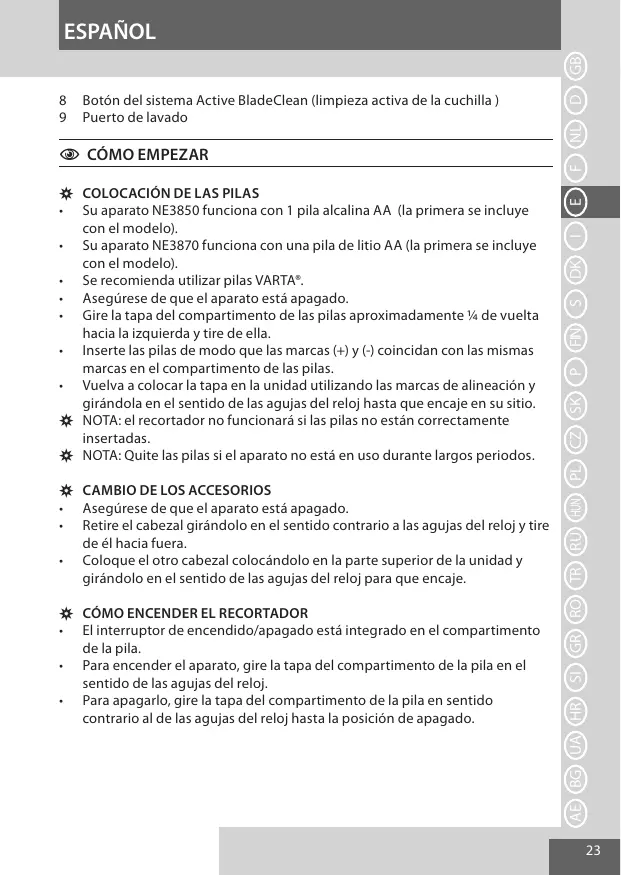 ESPAÑOL

8 Botón del sistema Active BladeClean (limpieza activa de la cuchilla )
9 Puerto de lavado

CÓMO EMPEZAR

COLOCACIÓN DE LAS PILAS
• Su aparato NE3850 funciona con 1 pila alcalina AA (la primera se incluye con el modelo).
• Su aparato NE3870 funciona con una pila de litio AA (la primera se incluye con el modelo).
• Se recomienda utilizar pilas VARTA®.
• Asegúrese de que el aparato está apagado.
• Gire la tapa del compartimento de las pilas aproximadamente ¼ de vuelta hacia la izquierda y tire de ella.
• Inserte las pilas de modo que las marcas (+) y (-) coincidan con las mismas marcas en el compartimento de las pilas.
• Vuelva a colocar la tapa en la unidad utilizando las marcas de alineación y girándola en el sentido de las agujas del reloj hasta que encaje en su sitio.
NOTA: el recortador no funcionará si las pilas no están correctamente insertadas.
NOTA: Quite las pilas si el aparato no está en uso durante largos periodos.

CAMBIO DE LOS ACCESORIOS
• Asegúrese de que el aparato está apagado.
• Retire el cabezal girándolo en el sentido contrario a las agujas del reloj y tire de él hacia fuera.
• Coloque el otro cabezal colocándolo en la parte superior de la unidad y girándolo en el sentido de las agujas del reloj para que encaje.

CÓMO ENCENDER EL RECORTADOR
• El interruptor de encendido/apagado está integrado en el compartimento de la pila.
• Para encender el aparato, gire la tapa del compartimento de la pila en el sentido de las agujas del reloj.
• Para apagarlo, gire la tapa del compartimento de la pila en sentido contrario al de las agujas del reloj hasta la posición de apagado.

GB D NL F E I DK S FIN P SK CZ PL HUN RU TR RO GR SI HR UA BG AE

23